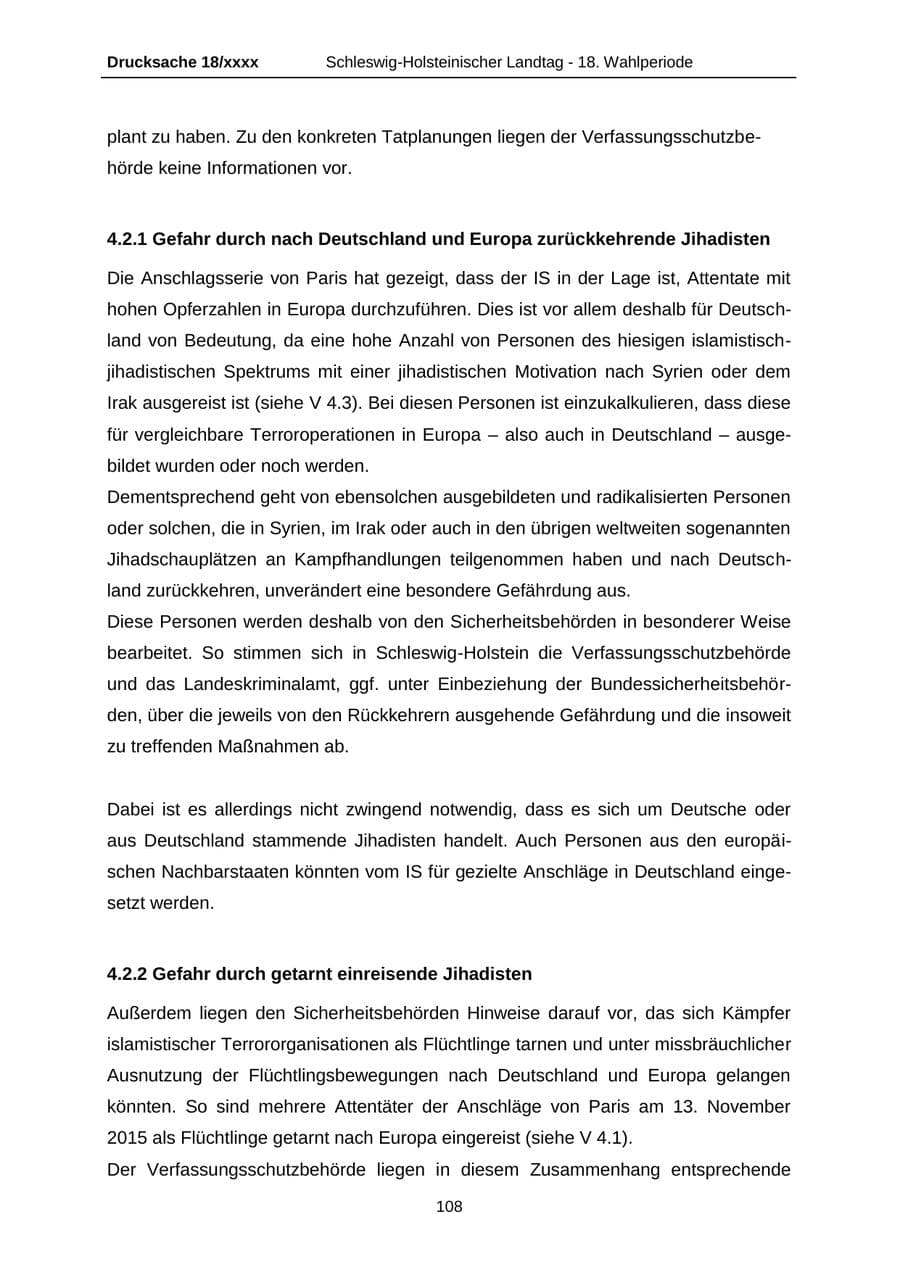 Drucksache 18/xxxx Schleswig-Holsteinischer Landtag - 18. Wahlperiode

plant zu haben. Zu den konkreten Tatplanungen liegen der Verfassungsschutzbehörde keine Informationen vor.

4.2.1 Gefahr durch nach Deutschland und Europa zurückkehrende Jihadisten

Die Anschlagsserie von Paris hat gezeigt, dass der IS in der Lage ist, Attentate mit hohen Opferzahlen in Europa durchzuführen. Dies ist vor allem deshalb für Deutschland von Bedeutung, da eine hohe Anzahl von Personen des hiesigen islamistisch-jihadistischen Spektrums mit einer jihadistischen Motivation nach Syrien oder dem Irak ausgereist ist (siehe V 4.3). Bei diesen Personen ist einzukalkulieren, dass diese für vergleichbare Terroroperationen in Europa – also auch in Deutschland – ausgebildet wurden oder noch werden.
Dementsprechend geht von ebensolchen ausgebildeten und radikalisierten Personen oder solchen, die in Syrien, im Irak oder auch in den übrigen weltweiten sogenannten Jihadschauplätzen an Kampfhandlungen teilgenommen haben und nach Deutschland zurückkehren, unverändert eine besondere Gefährdung aus.
Diese Personen werden deshalb von den Sicherheitsbehörden in besonderer Weise bearbeitet. So stimmen sich in Schleswig-Holstein die Verfassungsschutzbehörde und das Landeskriminalamt, ggf. unter Einbeziehung der Bundessicherheitsbehörden, über die jeweils von den Rückkehrern ausgehende Gefährdung und die insoweit zu treffenden Maßnahmen ab.

Dabei ist es allerdings nicht zwingend notwendig, dass es sich um Deutsche oder aus Deutschland stammende Jihadisten handelt. Auch Personen aus den europäischen Nachbarstaaten könnten vom IS für gezielte Anschläge in Deutschland eingesetzt werden.

4.2.2 Gefahr durch getarnt einreisende Jihadisten

Außerdem liegen den Sicherheitsbehörden Hinweise darauf vor, das sich Kämpfer islamistischer Terrororganisationen als Flüchtlinge tarnen und unter missbräuchlicher Ausnutzung der Flüchtlingsbewegungen nach Deutschland und Europa gelangen könnten. So sind mehrere Attentäter der Anschläge von Paris am 13. November 2015 als Flüchtlinge getarnt nach Europa eingereist (siehe V 4.1).
Der Verfassungsschutzbehörde liegen in diesem Zusammenhang entsprechende

108